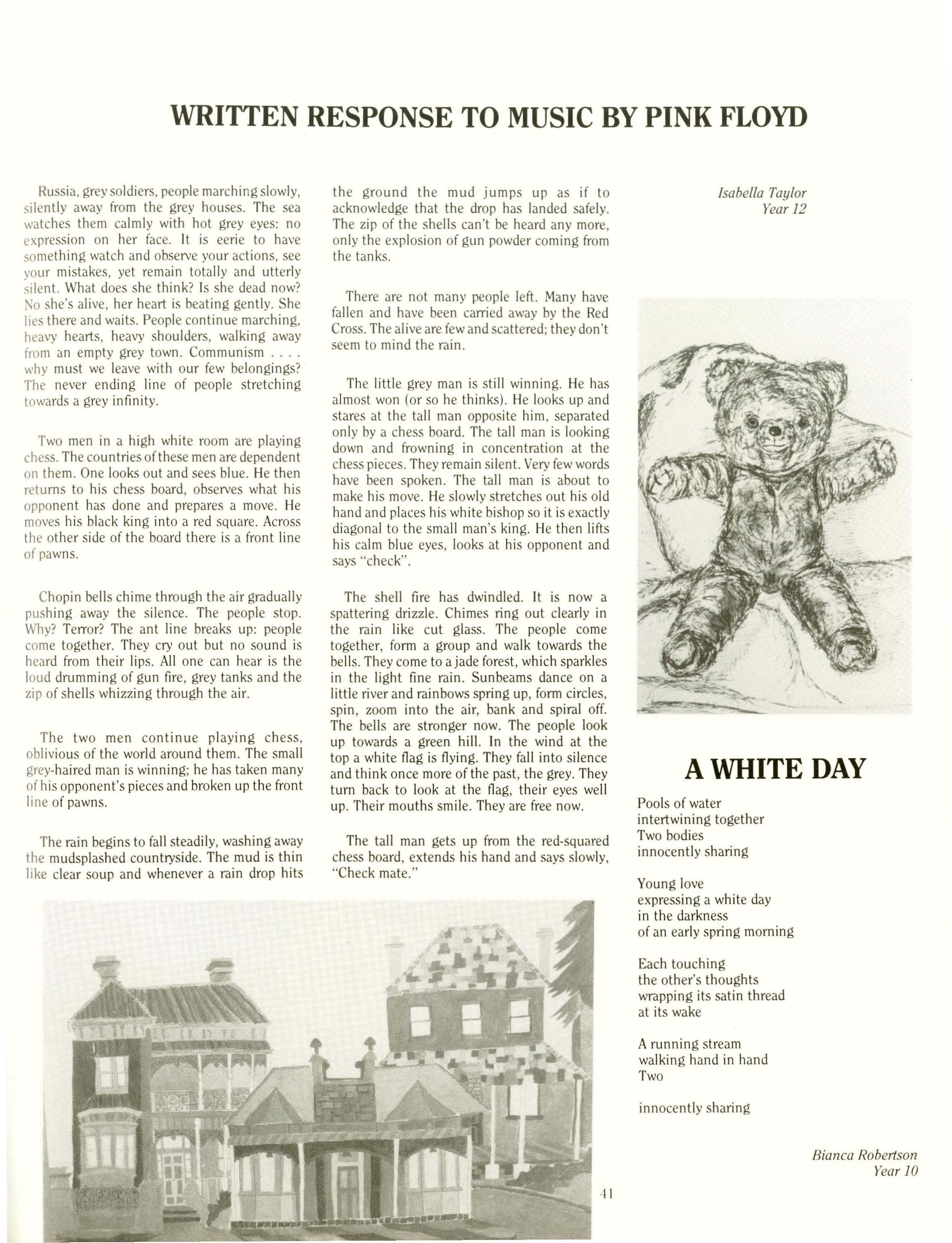 WRITTEN RESPONSE TO MUSIC BY PINK FLOYD

Russia, grey soldiers, people marching slowly, silently away from the grey houses. The sea watches them calmly with hot grey eyes: no expression on her face. It is eerie to have something watch and observe your actions, see your mistakes, yet remain totally and utterly silent. What does she think? Is she dead now? No she's alive, her heart is beating gently. She lies there and waits. People continue marching, heavy hearts, heavy shoulders, walking away from an empty grey town. Communism . . . . why must we leave with our few belongings? The never ending line of people stretching towards a grey infinity.

Two men in a high white room are playing chess. The countries of these men are dependent on them. One looks out and sees blue. He then returns to his chess board, observes what his opponent has done and prepares a move. He moves his black king into a red square. Across the other side of the board there is a front line of pawns.

Chopin bells chime through the air gradually pushing away the silence. The people stop. Why? Terror? The ant line breaks up: people come together. They cry out but no sound is heard from their lips. All one can hear is the loud drumming of gun fire, grey tanks and the zip of shells whizzing through the air.

The two men continue playing chess, oblivious of the world around them. The small grey-haired man is winning; he has taken many of his opponent's pieces and broken up the front line of pawns.

The rain begins to fall steadily, washing away the mudsplashed countryside. The mud is thin like clear soup and whenever a rain drop hits the ground the mud jumps up as if to acknowledge that the drop has landed safely. The zip of the shells can't be heard any more, only the explosion of gun powder coming from the tanks.

There are not many people left. Many have fallen and have been carried away by the Red Cross. The alive are few and scattered; they don't seem to mind the rain.

The little grey man is still winning. He has almost won (or so he thinks). He looks up and stares at the tall man opposite him, separated only by a chess board. The tall man is looking down and frowning in concentration at the chess pieces. They remain silent. Very few words have been spoken. The tall man is about to make his move. He slowly stretches out his old hand and places his white bishop so it is exactly diagonal to the small man's king. He then lifts his calm blue eyes, looks at his opponent and says "check".

The shell fire has dwindled. It is now a spattering drizzle. Chimes ring out clearly in the rain like cut glass. The people come together, form a group and walk towards the bells. They come to a jade forest, which sparkles in the light fine rain. Sunbeams dance on a little river and rainbows spring up, form circles, spin, zoom into the air, bank and spiral off. The bells are stronger now. The people look up towards a green hill. In the wind at the top a white flag is flying. They fall into silence and think once more of the past, the grey. They turn back to look at the flag, their eyes well up. Their mouths smile. They are free now.

The tall man gets up from the red-squared chess board, extends his hand and says slowly, "Check mate."

Isabella Taylor
Year 12

A WHITE DAY

Pools of water
intertwining together
Two bodies
innocently sharing

Young love
expressing a white day
in the darkness
of an early spring morning

Each touching
the other's thoughts
wrapping its satin thread
at its wake

A running stream
walking hand in hand
Two

innocently sharing

Bianca Robertson
Year 10

41